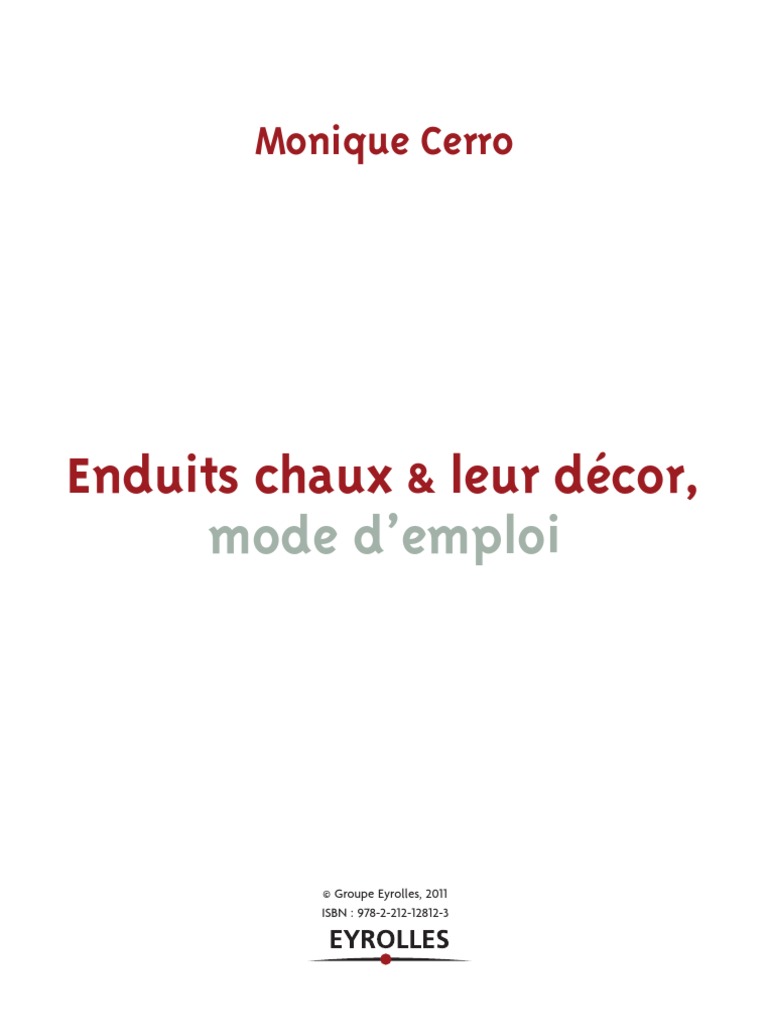 Monique Cerro

Enduits chaux & leur décor,
mode d'emploi

© Groupe Eyrolles, 2011
ISBN : 978-2-212-12812-3

EYROLLES